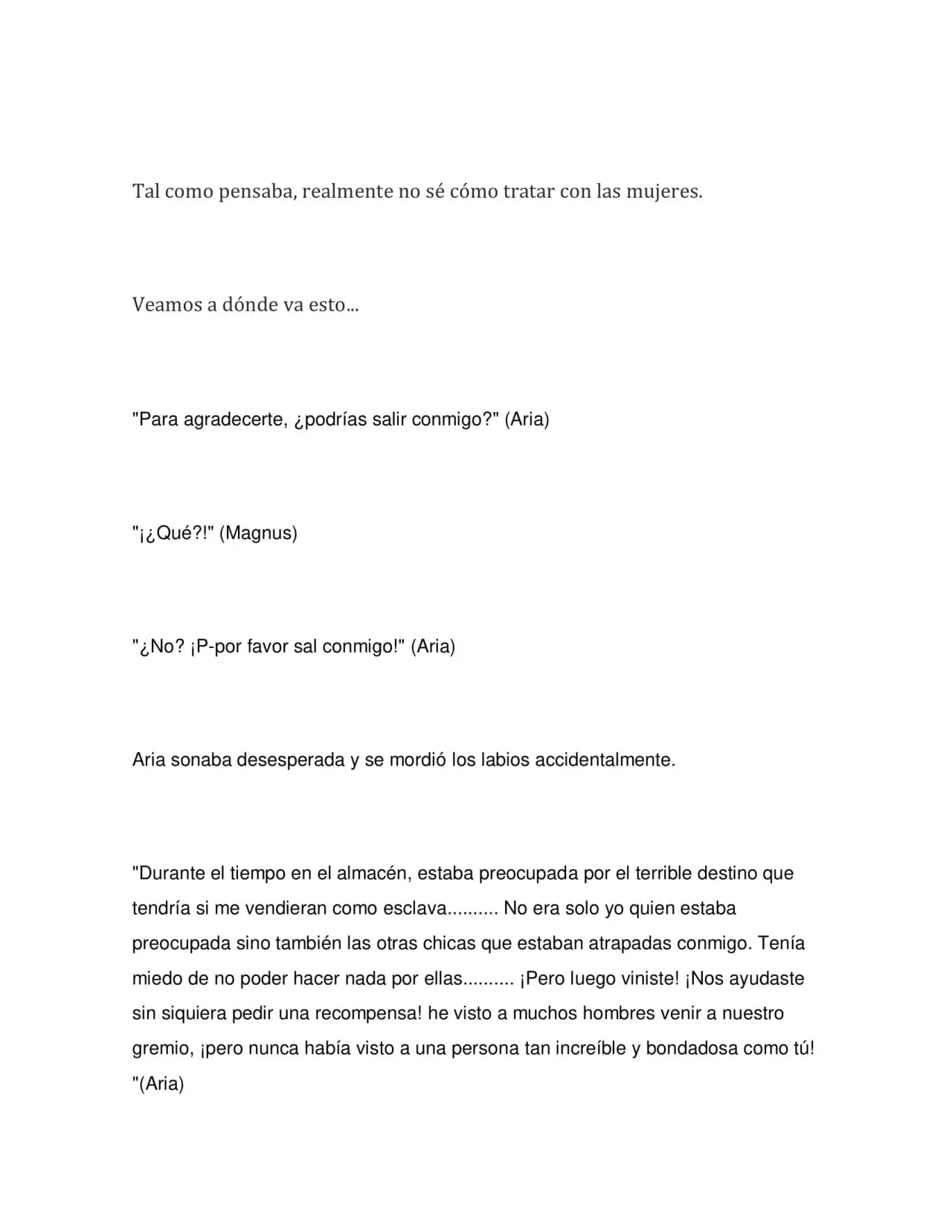 Tal como pensaba, realmente no sé cómo tratar con las mujeres.

Veamos a dónde va esto...

"Para agradecerte, ¿podrías salir conmigo?" (Aria)

"¡¿Qué?!" (Magnus)

"¿No? ¡P-por favor sal conmigo!" (Aria)

Aria sonaba desesperada y se mordió los labios accidentalmente.

"Durante el tiempo en el almacén, estaba preocupada por el terrible destino que tendría si me vendieran como esclava.......... No era solo yo quien estaba preocupada sino también las otras chicas que estaban atrapadas conmigo. Tenía miedo de no poder hacer nada por ellas.......... ¡Pero luego viniste! ¡Nos ayudaste sin siquiera pedir una recompensa! he visto a muchos hombres venir a nuestro gremio, ¡pero nunca había visto a una persona tan increíble y bondadosa como tú! "(Aria)